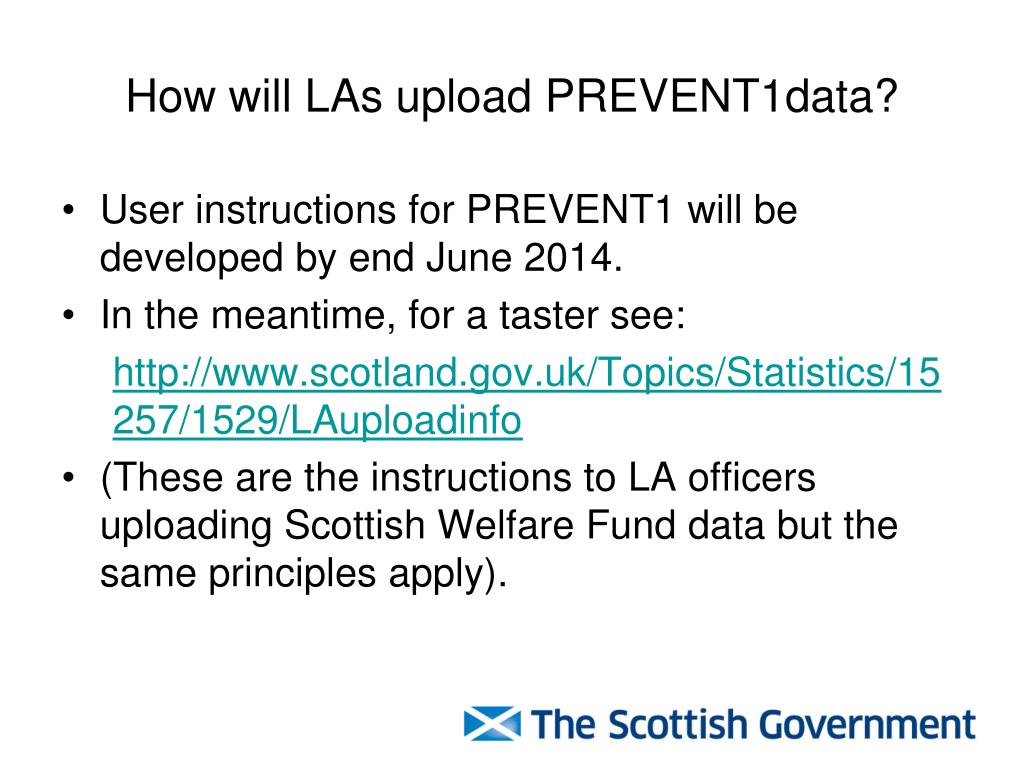 How will LAs upload PREVENT1data?

• User instructions for PREVENT1 will be developed by end June 2014.
• In the meantime, for a taster see:
http://www.scotland.gov.uk/Topics/Statistics/15257/1529/LAuploadinfo
• (These are the instructions to LA officers uploading Scottish Welfare Fund data but the same principles apply).

The Scottish Government